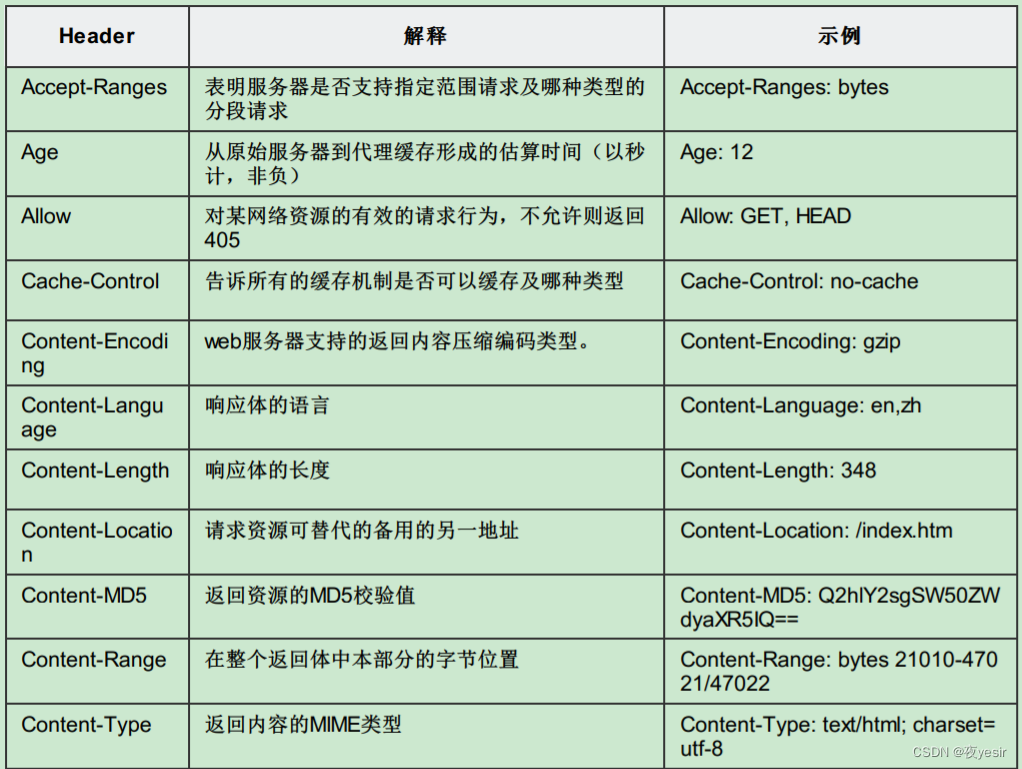 | Header | 解释 | 示例 |
|---|---|---|
| Accept-Ranges | 表明服务器是否支持指定范围请求及哪种类型的分段请求 | Accept-Ranges: bytes |
| Age | 从原始服务器到代理缓存形成的估算时间（以秒计，非负） | Age: 12 |
| Allow | 对某网络资源的有效的请求行为，不允许则返回405 | Allow: GET, HEAD |
| Cache-Control | 告诉所有的缓存机制是否可以缓存及哪种类型 | Cache-Control: no-cache |
| Content-Encoding | web服务器支持的返回内容压缩编码类型。 | Content-Encoding: gzip |
| Content-Language | 响应体的语言 | Content-Language: en,zh |
| Content-Length | 响应体的长度 | Content-Length: 348 |
| Content-Location | 请求资源可替代的备用的另一地址 | Content-Location: /index.htm |
| Content-MD5 | 返回资源的MD5校验值 | Content-MD5: Q2hlY2sgSW50ZWdyaXR5IQ== |
| Content-Range | 在整个返回体中本部分的字节位置 | Content-Range: bytes 21010-47021/47022 |
| Content-Type | 返回内容的MIME类型 | Content-Type: text/html; charset=utf-8 |

CSDN @夜yesir